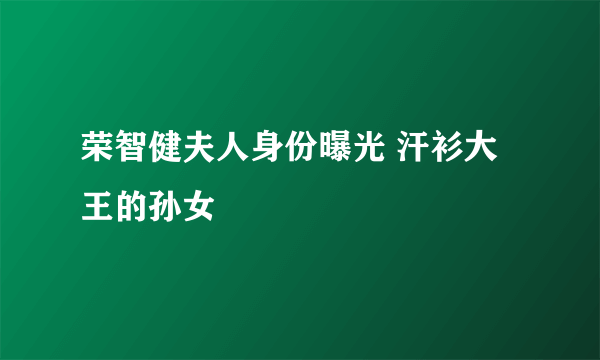 荣智健夫人身份曝光 汗衫大王的孙女